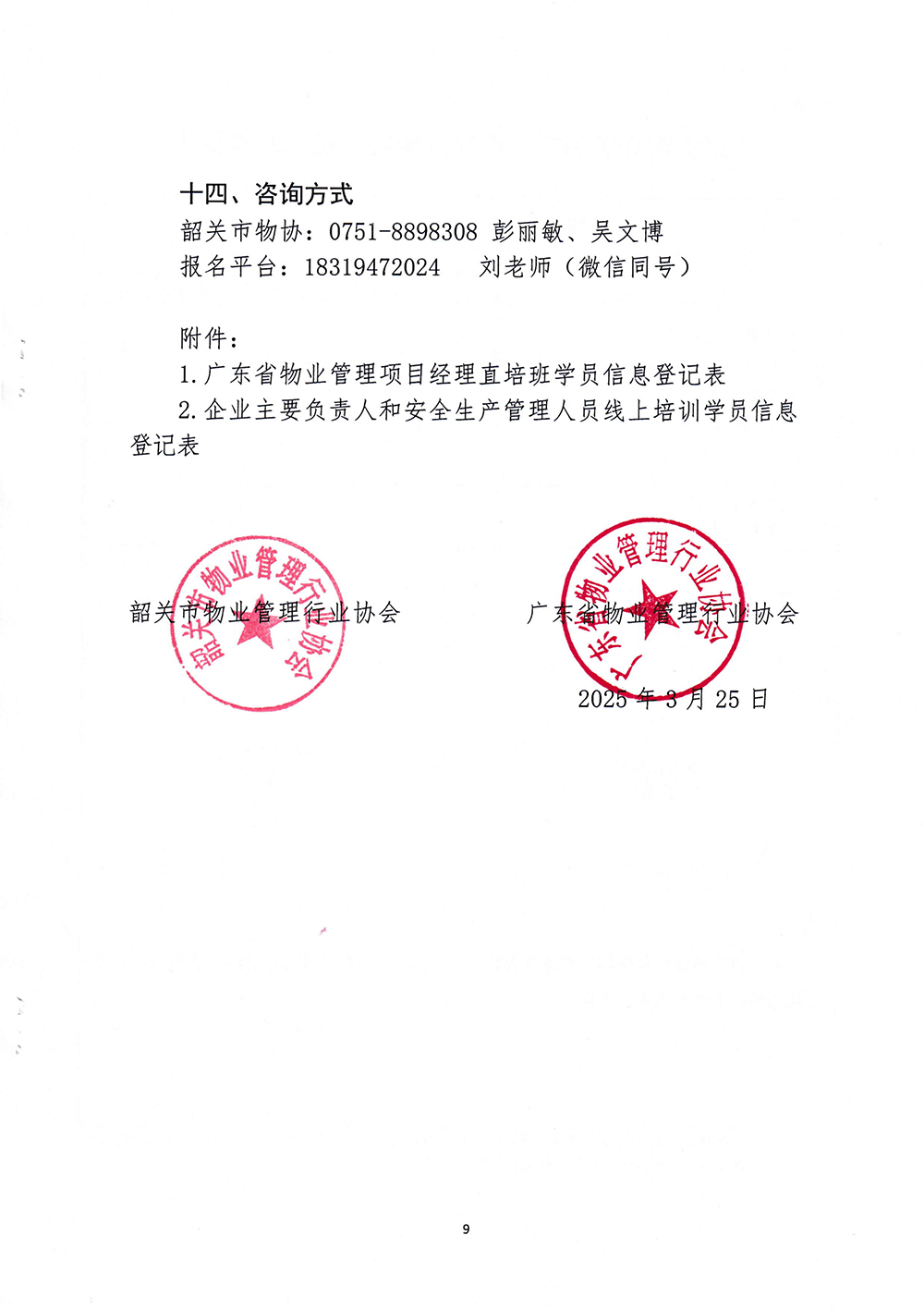 十四、咨询方式

韶关市物协：0751-8898308 彭丽敏、吴文博

报名平台：18319472024　刘老师（微信同号）

附件：

1.广东省物业管理项目经理直培班学员信息登记表

2.企业主要负责人和安全生产管理人员线上培训学员信息登记表

韶关市物业管理行业协会

韶关市物业管理行业协会

广东省物业管理行业协会

广东省物业管理行业协会

2025 年 3 月 25 日

9